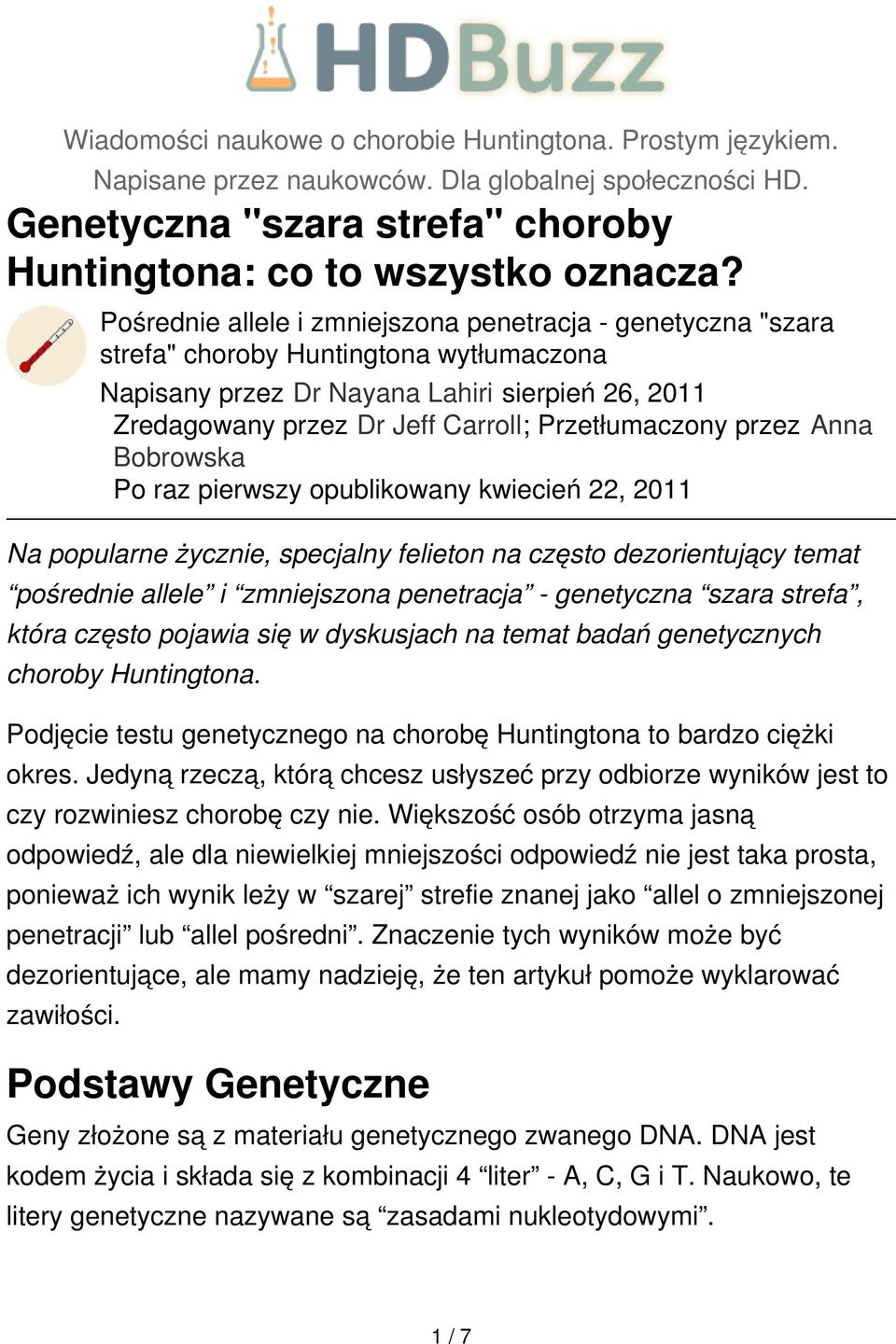 HDBuzz

Wiadomości naukowe o chorobie Huntingtona. Prostym językiem. Napisane przez naukowców. Dla globalnej społeczności HD.

Genetyczna "szara strefa" choroby Huntingtona: co to wszystko oznacza?

Pośrednie allele i zmniejszona penetracja - genetyczna "szara strefa" choroby Huntingtona wytłumaczona

Napisany przez Dr Nayana Lahiri sierpień 26, 2011
Zredagowany przez Dr Jeff Carroll; Przetłumaczony przez Anna Bobrowska
Po raz pierwszy opublikowany kwiecień 22, 2011

Na popularne życznie, specjalny felieton na często dezorientujący temat “pośrednie allele” i “zmniejszona penetracja” - genetyczna “szara strefa”, która często pojawia się w dyskusjach na temat badań genetycznych choroby Huntingtona.

Podjęcie testu genetycznego na chorobę Huntingtona to bardzo ciężki okres. Jedyną rzeczą, którą chcesz usłyszeć przy odbiorze wyników jest to czy rozwiniesz chorobę czy nie. Większość osób otrzyma jasną odpowiedź, ale dla niewielkiej mniejszości odpowiedź nie jest taka prosta, ponieważ ich wynik leży w “szarej” strefie znanej jako “allel o zmniejszonej penetracji” lub “allel pośredni”. Znaczenie tych wyników może być dezorientujące, ale mamy nadzieję, że ten artykuł pomoże wyklarować zawiłości.

Podstawy Genetyczne

Geny złożone są z materiału genetycznego zwanego DNA. DNA jest kodem życia i składa się z kombinacji 4 “liter” - A, C, G i T. Naukowo, te litery genetyczne nazywane są “zasadami nukleotydowymi”.

1 / 7